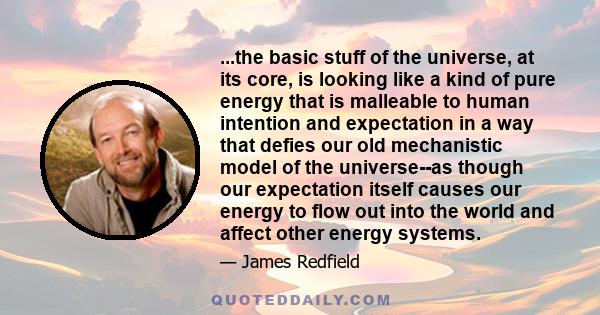 ...the basic stuff of the universe, at its core, is looking like a kind of pure energy that is malleable to human intention and expectation in a way that defies our old mechanistic model of the universe--as though our expectation itself causes our energy to flow out into the world and affect other energy systems.

— James Redfield

QUOTEDDAILY.COM